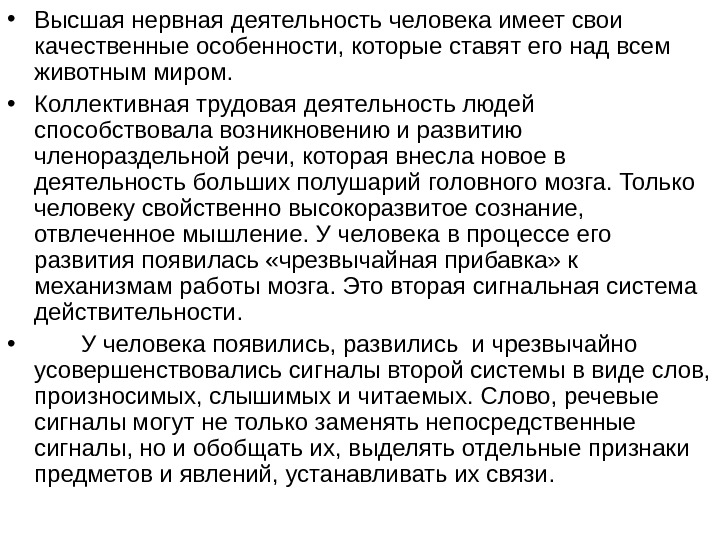 • Высшая нервная деятельность человека имеет свои качественные особенности, которые ставят его над всем животным миром.

• Коллективная трудовая деятельность людей способствовала возникновению и развитию членораздельной речи, которая внесла новое в деятельность больших полушарий головного мозга. Только человеку свойственно высокоразвитое сознание, отвлеченное мышление. У человека в процессе его развития появилась «чрезвычайная прибавка» к механизмам работы мозга. Это вторая сигнальная система действительности.

• У человека появились, развились и чрезвычайно усовершенствовались сигналы второй системы в виде слов, произносимых, слышимых и читаемых. Слово, речевые сигналы могут не только заменять непосредственные сигналы, но и обобщать их, выделять отдельные признаки предметов и явлений, устанавливать их связи.